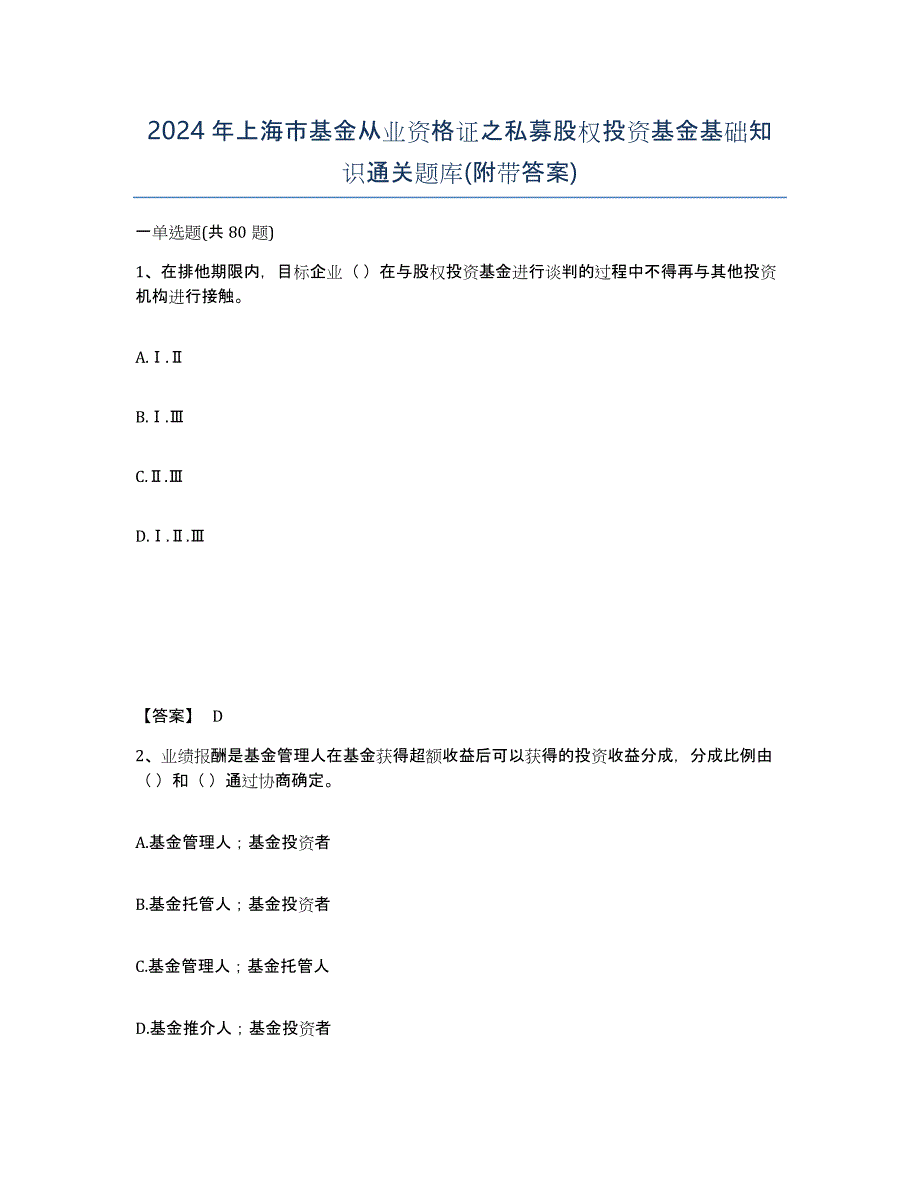 2024年上海市基金从业资格证之私募股权投资基金基础知识通关题库(附带答案)

一单选题(共80题)

1、在排他期限内，目标企业（）在与股权投资基金进行谈判的过程中不得再与其他投资机构进行接触。

A.Ⅰ.Ⅱ

B.Ⅰ.Ⅲ

C.Ⅱ.Ⅲ

D.Ⅰ.Ⅱ.Ⅲ

【答案】 D

2、业绩报酬是基金管理人在基金获得超额收益后可以获得的投资收益分成，分成比例由（）和（）通过协商确定。

A.基金管理人；基金投资者

B.基金托管人；基金投资者

C.基金管理人；基金托管人

D.基金推介人；基金投资者